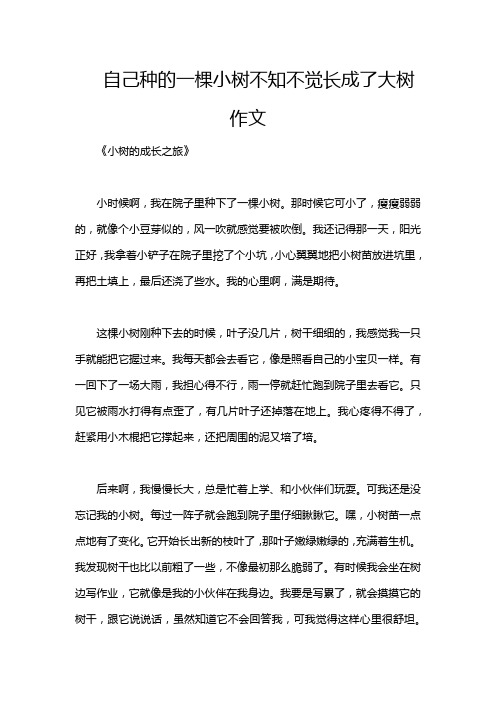 自己种的一棵小树不知不觉长成了大树作文

《小树的成长之旅》

小时候啊，我在院子里种下了一棵小树。那时候它可小了，瘦瘦弱弱的，就像个小豆芽似的，风一吹就感觉要被吹倒。我还记得那一天，阳光正好，我拿着小铲子在院子里挖了个小坑，小心翼翼地把小树苗放进坑里，再把土填上，最后还浇了些水。我的心里啊，满是期待。

这棵小树刚种下去的时候，叶子没几片，树干细细的，我感觉我一只手就能把它握过来。我每天都会去看它，像是照看自己的小宝贝一样。有一回下了一场大雨，我担心得不行，雨一停就赶忙跑到院子里去看它。只见它被雨水打得有点歪了，有几片叶子还掉落在地上。我心疼得不得了，赶紧用小木棍把它撑起来，还把周围的泥又培了培。

后来啊，我慢慢长大，总是忙着上学、和小伙伴们玩耍。可我还是没忘记我的小树。每过一阵子就会跑到院子里仔细瞅瞅它。嘿，小树苗一点点地有了变化。它开始长出新的枝叶了，那叶子嫩绿嫩绿的，充满着生机。我发现树干也比以前粗了一些，不像最初那么脆弱了。有时候我会坐在树边写作业，它就像是我的小伙伴在我身边。我要是写累了，就会摸摸它的树干，跟它说说话，虽然知道它不会回答我，可我觉得这样心里很舒坦。